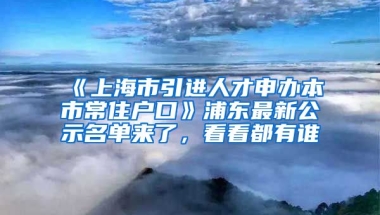 《上海市引进人才申办本市常住户口》浦东最新公示名单来了，看看都有谁